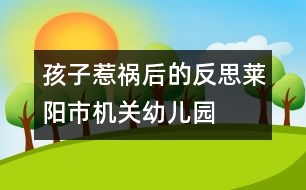 孩子惹祸后的反思莱阳市机关幼儿园